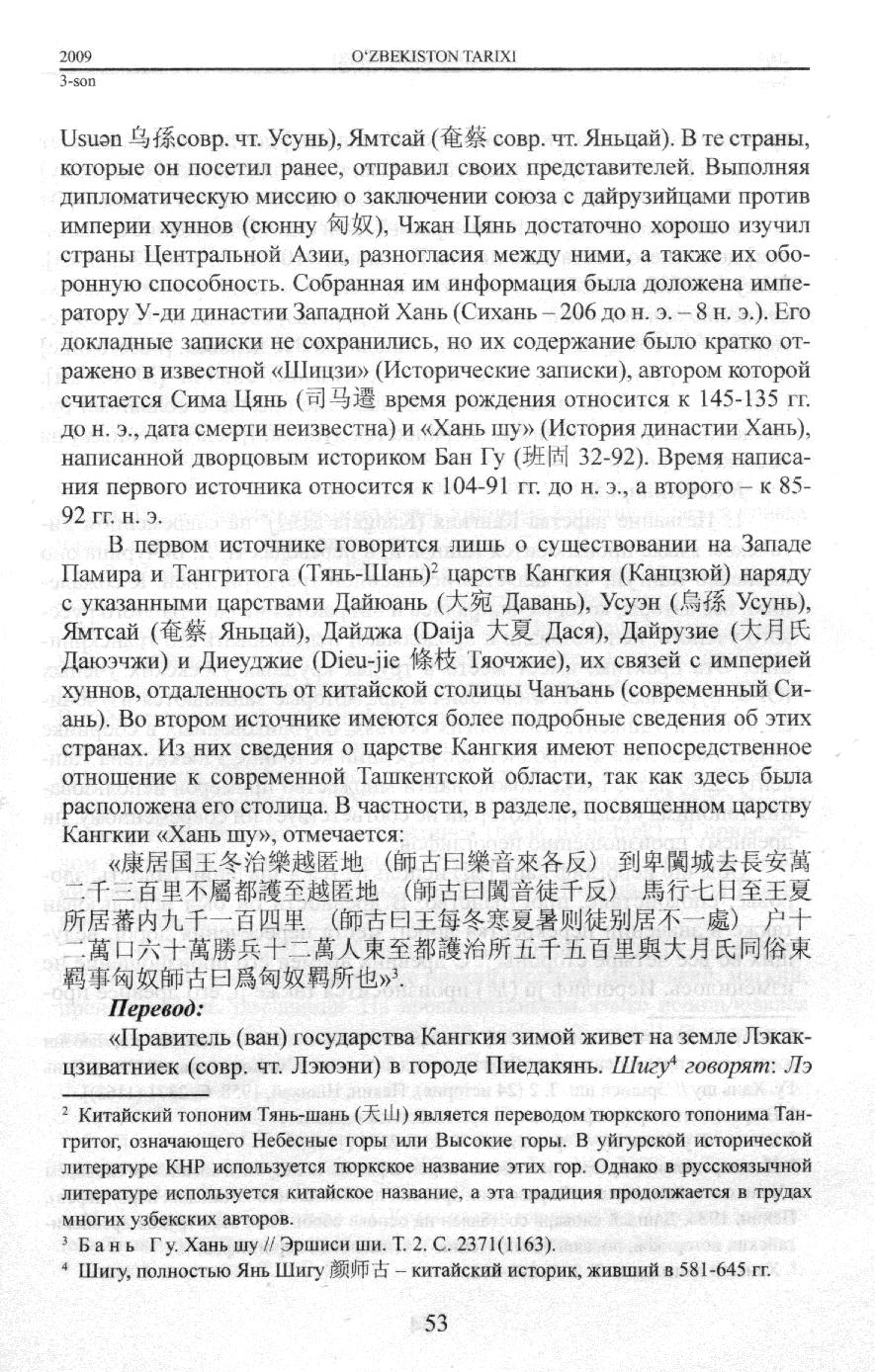 2009
3-son

O'ZBEKISTON TARIXI

Usuən 乌孫совр. чт. Усунь), Ямтсай (奄蔡 совр. чт. Яньцай). В те страны, которые он посетил ранее, отправил своих представителей. Выполняя дипломатическую миссию о заключении союза с дайрузийцами против империи хуннов (сюнну 匈奴), Чжан Цянь достаточно хорошо изучил страны Центральной Азии, разногласия между ними, а также их оборонную способность. Собранная им информация была доложена императору У-ди династии Западной Хань (Сихань – 206 до н. э. – 8 н. э.). Его докладные записки не сохранились, но их содержание было кратко отражено в известной «Шицзи» (Исторические записки), автором которой считается Сима Цянь (司马遷 время рождения относится к 145-135 гг. до н. э., дата смерти неизвестна) и «Хань шу» (История династии Хань), написанной дворцовым историком Бан Гу (班固 32-92). Время написания первого источника относится к 104-91 гг. до н. э., а второго – к 85-92 гг. н. э.

В первом источнике говорится лишь о существовании на Западе Памира и Тангритога (Тянь-Шань)$^2$ царств Кангкия (Канцзюй) наряду с указанными царствами Дайюань (大宛 Давань), Усуэн (烏孫 Усунь), Ямтсай (奄蔡 Яньцай), Дайджа (Daija 大夏 Дася), Дайрузие (大月氏 Даюэчжи) и Диеуджие (Dieu-jie 條枝 Тяочжие), их связей с империей хуннов, отдаленность от китайской столицы Чанъань (современный Сиань). Во втором источнике имеются более подробные сведения об этих странах. Из них сведения о царстве Кангкия имеют непосредственное отношение к современной Ташкентской области, так как здесь была расположена его столица. В частности, в разделе, посвященном царству Кангкии «Хань шу», отмечается:

«康居国王冬治樂越匿地 (師古曰樂音來各反) 到卑闐城去長安萬二千三百里不屬都護至越匿地 (師古曰闐音徒千反) 馬行七日至王夏所居蕃内九千一百四里 (師古曰王每冬寒夏暑则徒别居不一處) 户十二萬口六十萬勝兵十二萬人東至都護治所五千五百里與大月氏同俗東羁事匈奴師古曰爲匈奴羁所也»$^3$.

Перевод:

«Правитель (ван) государства Кангкия зимой живет на земле Лэкакцзиватниек (совр. чт. Лэюэни) в городе Пиедакянь. Шигу$^4$ говорят: Лэ

$^2$ Китайский топоним Тянь-шань (天山) является переводом тюркского топонима Тангритог, означающего Небесные горы или Высокие горы. В уйгурской исторической литературе КНР используется тюркское название этих гор. Однако в русскоязычной литературе используется китайское название, а эта традиция продолжается в трудах многих узбекских авторов.

$^3$ Бань Гу. Хань шу // Эршиси ши. Т. 2. С. 2371(1163).

$^4$ Шигу, полностью Янь Шигу 颜师古 – китайский историк, живший в 581-645 гг.

53